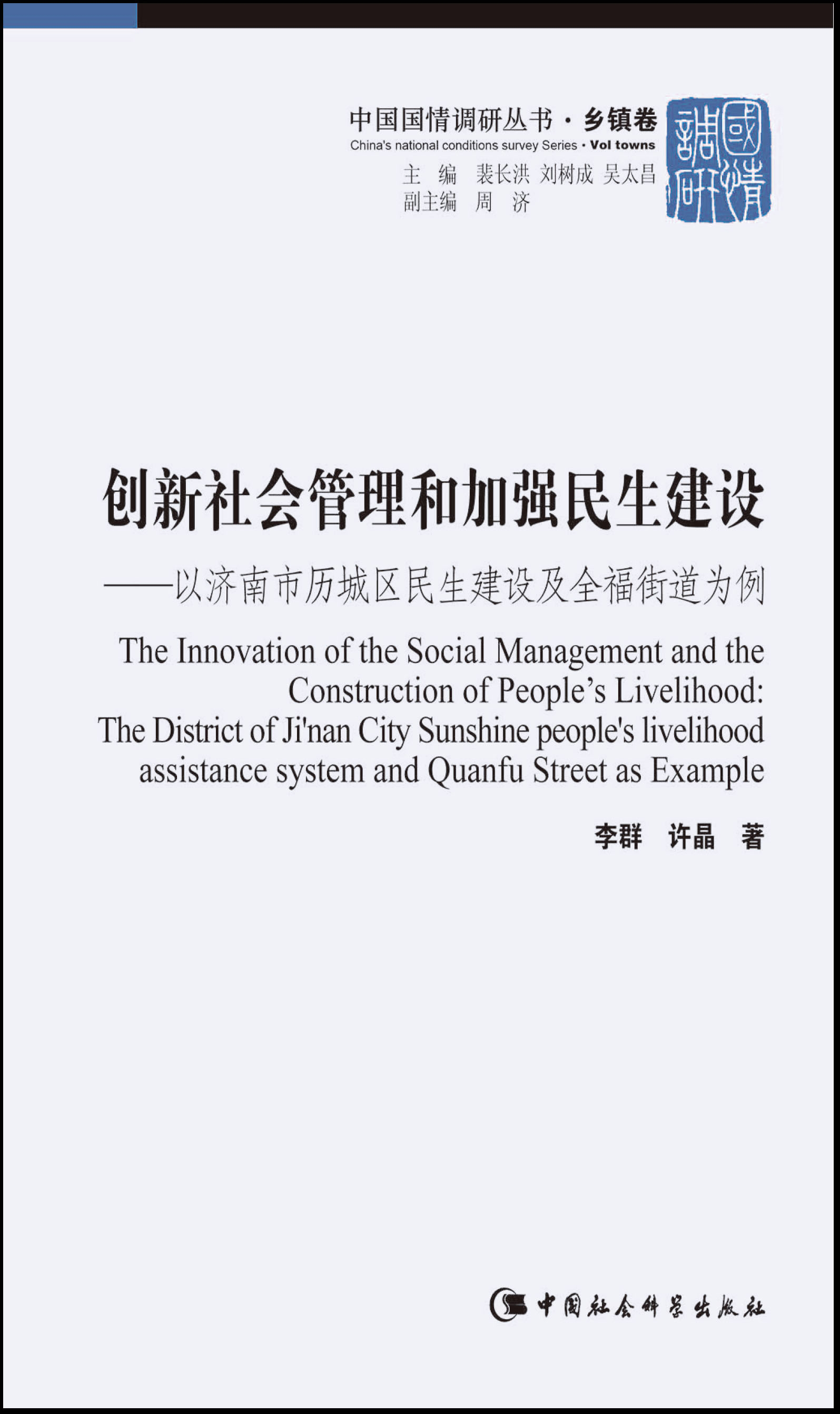 中国国情调研丛书·乡镇卷
China's national conditions survey Series · Vol towns
主 编 裴长洪 刘树成 吴太昌
副主编 周 济

國情調研

创新社会管理和加强民生建设
——以济南市历城区民生建设及全福街道为例

The Innovation of the Social Management and the Construction of People's Livelihood: The District of Ji'nan City Sunshine people's livelihood assistance system and Quanfu Street as Example

李群 许晶 著

中国社会科学出版社